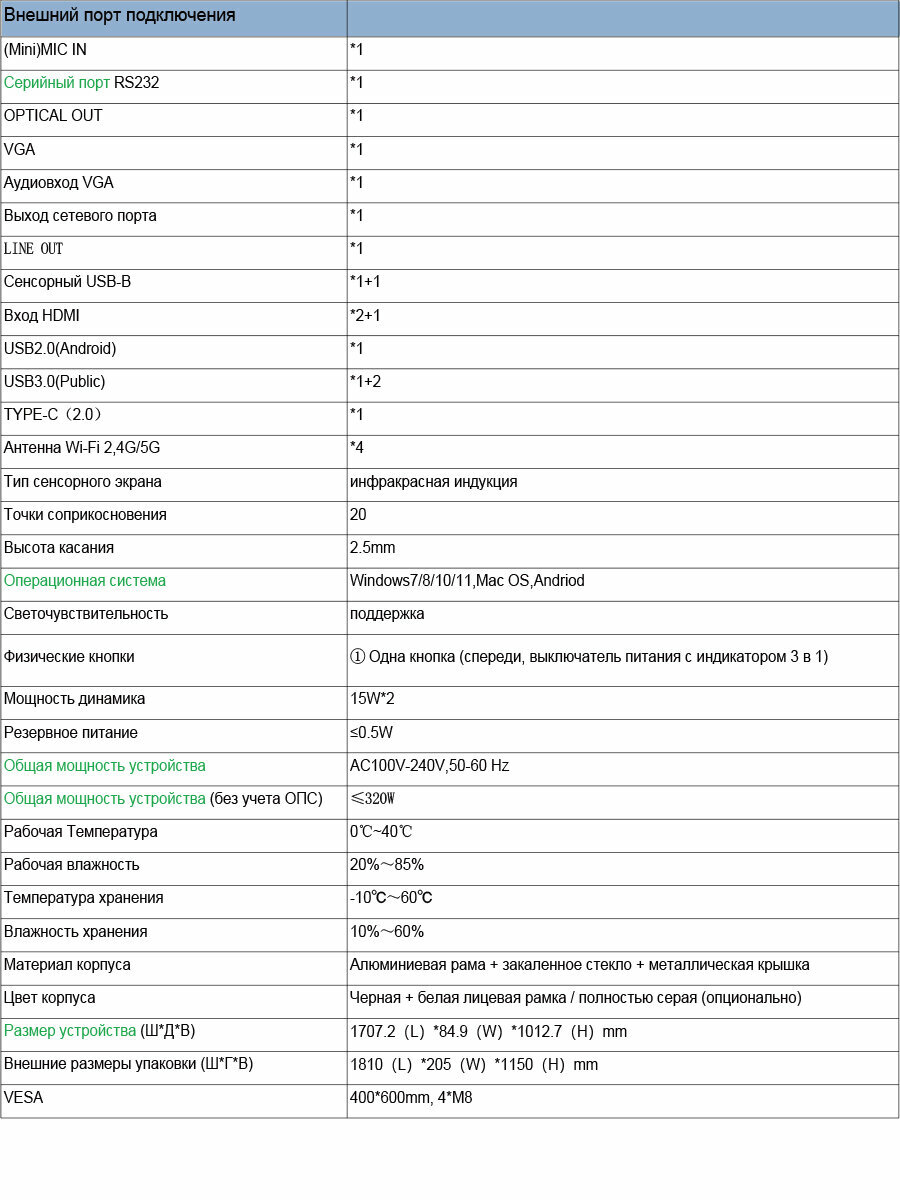 | Внешний порт подключения | |
|---|---|
| (Mini)MIC IN | *1 |
| Серийный порт RS232 | *1 |
| OPTICAL OUT | *1 |
| VGA | *1 |
| Аудиовход VGA | *1 |
| Выход сетевого порта | *1 |
| LINE OUT | *1 |
| Сенсорный USB-B | *1+1 |
| Вход HDMI | *2+1 |
| USB2.0(Android) | *1 |
| USB3.0(Public) | *1+2 |
| TYPE-C（2.0） | *1 |
| Антенна Wi-Fi 2,4G/5G | *4 |
| Тип сенсорного экрана | инфракрасная индукция |
| Точки соприкосновения | 20 |
| Высота касания | 2.5mm |
| Операционная система | Windows7/8/10/11,Mac OS,Andriod |
| Светочувствительность | поддержка |
| Физические кнопки | ① Одна кнопка (спереди, выключатель питания с индикатором 3 в 1) |
| Мощность динамика | 15W*2 |
| Резервное питание | ≤0.5W |
| Общая мощность устройства | AC100V-240V,50-60 Hz |
| Общая мощность устройства (без учета ОПС) | ≤320W |
| Рабочая Температура | 0℃~40℃ |
| Рабочая влажность | 20%～85% |
| Температура хранения | -10℃～60℃ |
| Влажность хранения | 10%～60% |
| Материал корпуса | Алюминиевая рама + закаленное стекло + металлическая крышка |
| Цвет корпуса | Черная + белая лицевая рамка / полностью серая (опционально) |
| Размер устройства (Ш*Д*В) | 1707.2（L）*84.9（W）*1012.7（H）mm |
| Внешние размеры упаковки (Ш*Г*В) | 1810（L）*205（W）*1150（H）mm |
| VESA | 400*600mm, 4*M8 |